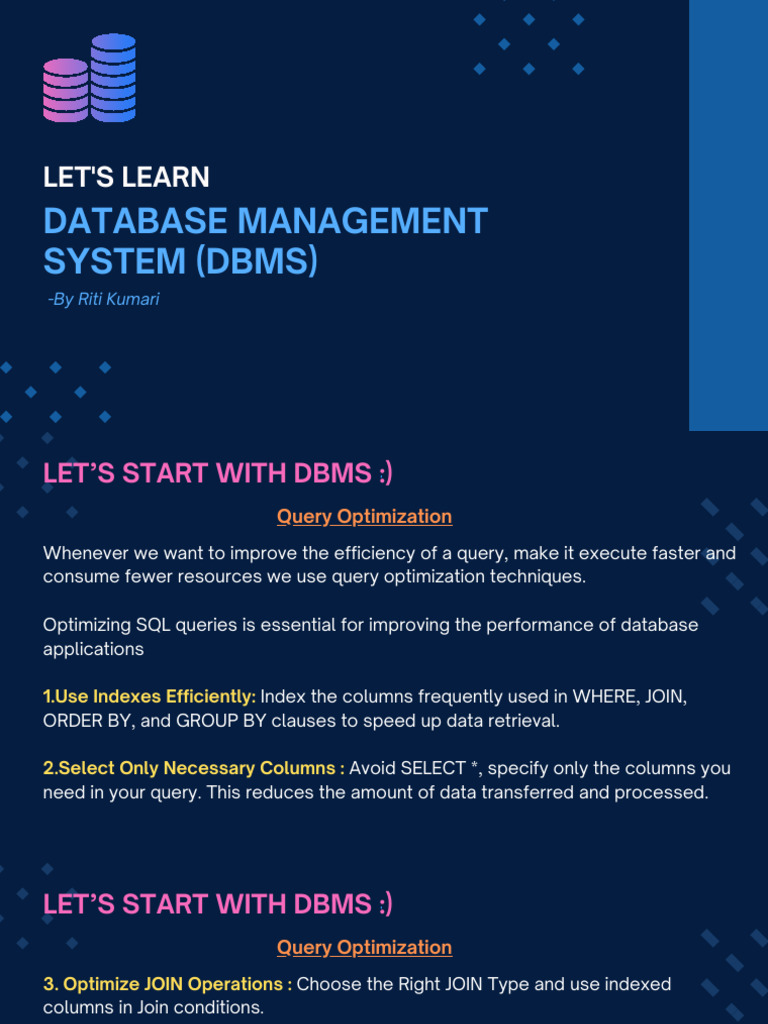 LET'S LEARN
DATABASE MANAGEMENT SYSTEM (DBMS)
-By Riti Kumari

LET'S START WITH DBMS :)

Query Optimization

Whenever we want to improve the efficiency of a query, make it execute faster and consume fewer resources we use query optimization techniques.

Optimizing SQL queries is essential for improving the performance of database applications

1.Use Indexes Efficiently: Index the columns frequently used in WHERE, JOIN, ORDER BY, and GROUP BY clauses to speed up data retrieval.

2.Select Only Necessary Columns : Avoid SELECT *, specify only the columns you need in your query. This reduces the amount of data transferred and processed.

LET'S START WITH DBMS :)

Query Optimization

3. Optimize JOIN Operations : Choose the Right JOIN Type and use indexed columns in Join conditions.